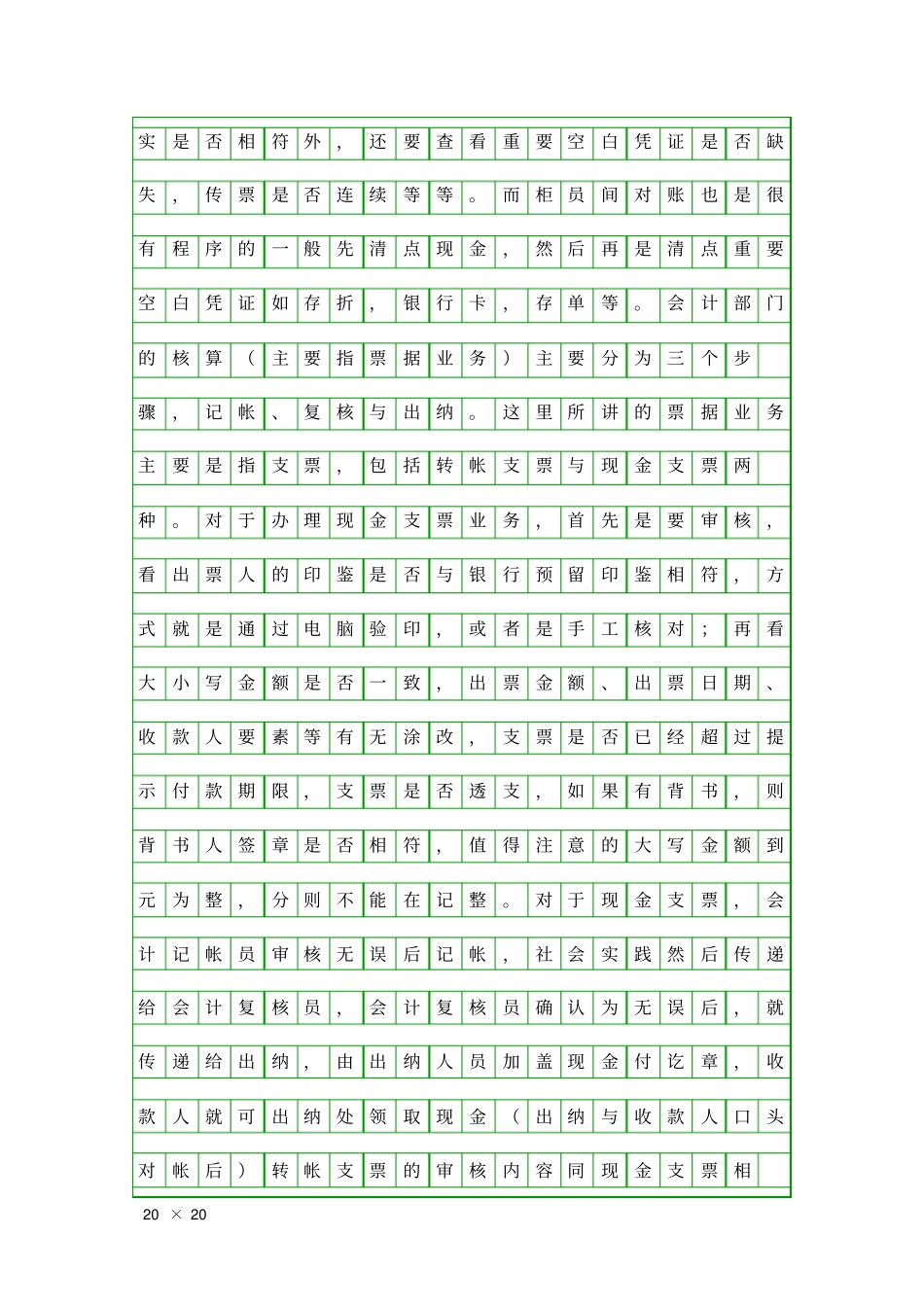 实是否相符外，还要查看重要空白凭证是否缺失，传票是否连续等等。而柜员间对账也是很有程序的一般先清点现金，然后再是清点重要空白凭证如存折，银行卡，存单等。会计部门的核算（主要指票据业务）主要分为三个步骤，记帐、复核与出纳。这里所讲的票据业务主要是指支票，包括转帐支票与现金支票两种。对于办理现金支票业务，首先是要审核，看出票人的印鉴是否与银行预留印鉴相符，方式就是通过电脑验印，或者是手工核对；再看大小写金额是否一致，出票金额、出票日期、收款人要素等有无涂改，支票是否已经超过提示付款期限，支票是否透支，如果有背书，则背书人签章是否相符，值得注意的大写金额到元为整，分则不能在记整。对于现金支票，会计记帐员审核无误后记帐，社会实践然后传递给会计复核员，会计复核员确认为无误后，就传递给出纳，由出纳人员加盖现金付讫章，收款人就可出纳处领取现金（出纳与收款人口头对帐后）转帐支票的审核内容同现金支票相

20 × 20